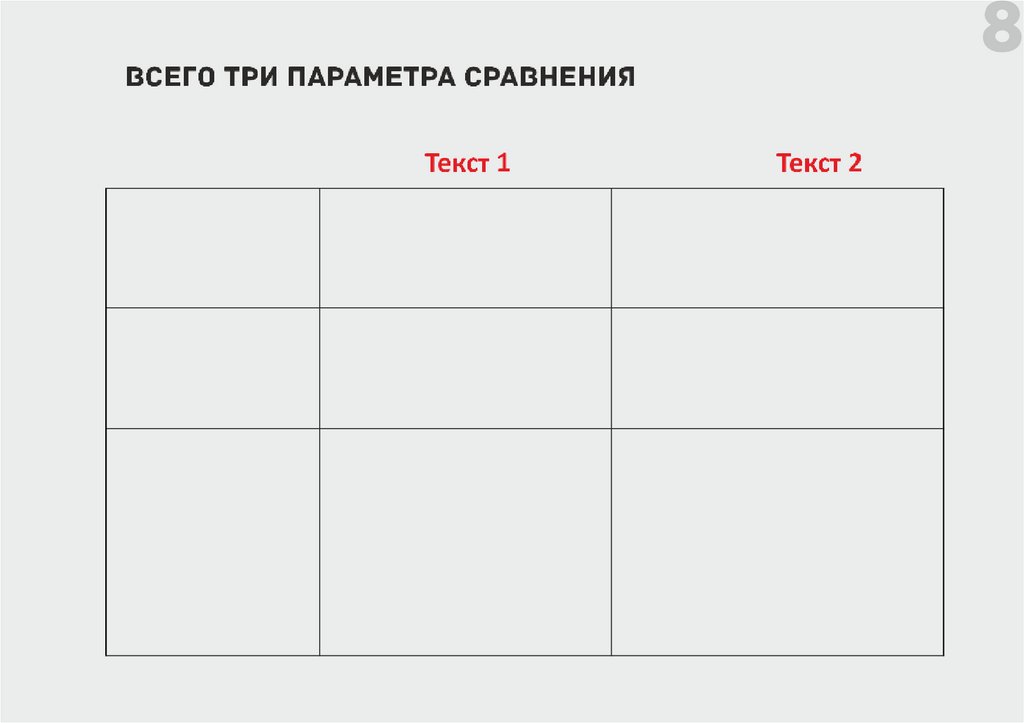 8

ВСЕГО ТРИ ПАРАМЕТРА СРАВНЕНИЯ

|  | Текст 1 | Текст 2 |
|---|---|---|
|  |  |  |
|  |  |  |
|  |  |  |